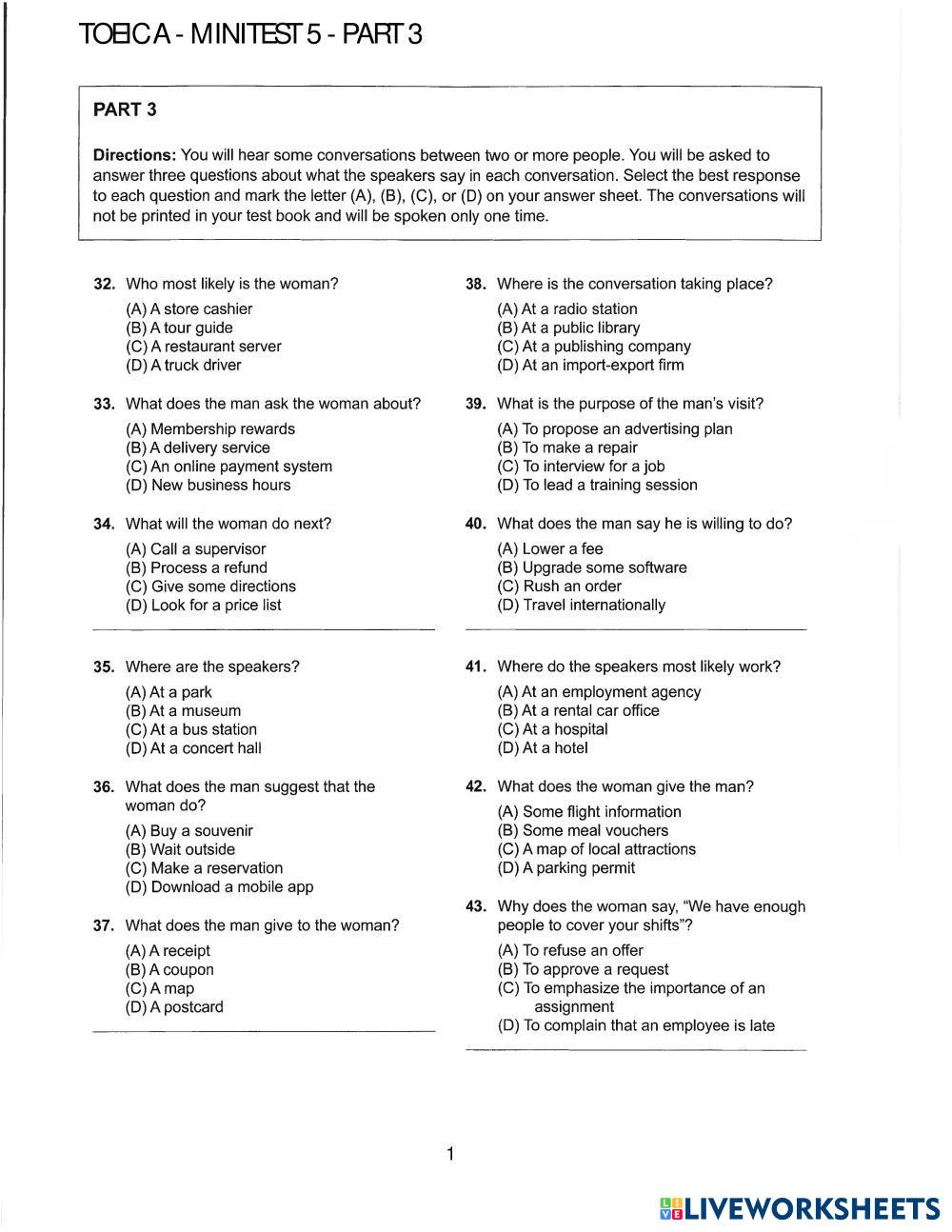 TOEIC A - MINITEST 5 - PART 3

PART 3

Directions: You will hear some conversations between two or more people. You will be asked to answer three questions about what the speakers say in each conversation. Select the best response to each question and mark the letter (A), (B), (C), or (D) on your answer sheet. The conversations will not be printed in your test book and will be spoken only one time.

32. Who most likely is the woman?
(A) A store cashier
(B) A tour guide
(C) A restaurant server
(D) A truck driver

33. What does the man ask the woman about?
(A) Membership rewards
(B) A delivery service
(C) An online payment system
(D) New business hours

34. What will the woman do next?
(A) Call a supervisor
(B) Process a refund
(C) Give some directions
(D) Look for a price list

35. Where are the speakers?
(A) At a park
(B) At a museum
(C) At a bus station
(D) At a concert hall

36. What does the man suggest that the woman do?
(A) Buy a souvenir
(B) Wait outside
(C) Make a reservation
(D) Download a mobile app

37. What does the man give to the woman?
(A) A receipt
(B) A coupon
(C) A map
(D) A postcard

38. Where is the conversation taking place?
(A) At a radio station
(B) At a public library
(C) At a publishing company
(D) At an import-export firm

39. What is the purpose of the man's visit?
(A) To propose an advertising plan
(B) To make a repair
(C) To interview for a job
(D) To lead a training session

40. What does the man say he is willing to do?
(A) Lower a fee
(B) Upgrade some software
(C) Rush an order
(D) Travel internationally

41. Where do the speakers most likely work?
(A) At an employment agency
(B) At a rental car office
(C) At a hospital
(D) At a hotel

42. What does the woman give the man?
(A) Some flight information
(B) Some meal vouchers
(C) A map of local attractions
(D) A parking permit

43. Why does the woman say, "We have enough people to cover your shifts"?
(A) To refuse an offer
(B) To approve a request
(C) To emphasize the importance of an assignment
(D) To complain that an employee is late

1

LIVEWORKSHEETS